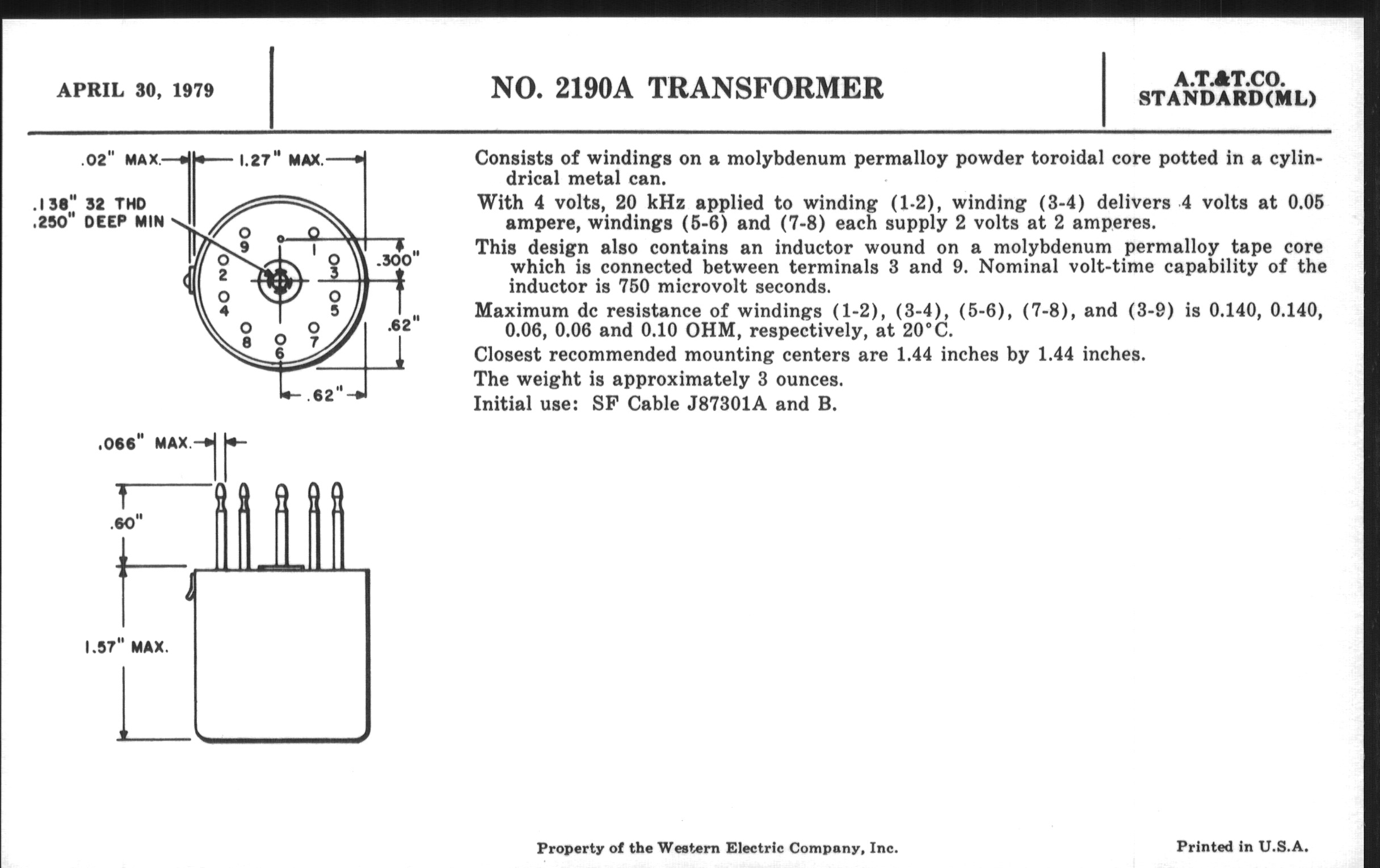 APRIL 30, 1979

NO. 2190A TRANSFORMER

A.T.&T.CO. STANDARD(ML)

.02" MAX.

1.27" MAX.

.138" 32 THD .250" DEEP MIN

9

1

2

3

4

5

8

7

6

.300"

.62"

.62"

.066" MAX.

.60"

1.57" MAX.

Consists of windings on a molybdenum permalloy powder toroidal core potted in a cylindrical metal can.

With 4 volts, 20 kHz applied to winding (1-2), winding (3-4) delivers 4 volts at 0.05 ampere, windings (5-6) and (7-8) each supply 2 volts at 2 amperes.

This design also contains an inductor wound on a molybdenum permalloy tape core which is connected between terminals 3 and 9. Nominal volt-time capability of the inductor is 750 microvolt seconds.

Maximum dc resistance of windings (1-2), (3-4), (5-6), (7-8), and (3-9) is 0.140, 0.140, 0.06, 0.06 and 0.10 OHM, respectively, at 20°C.

Closest recommended mounting centers are 1.44 inches by 1.44 inches.

The weight is approximately 3 ounces.

Initial use: SF Cable J87301A and B.

Property of the Western Electric Company, Inc.

Printed in U.S.A.